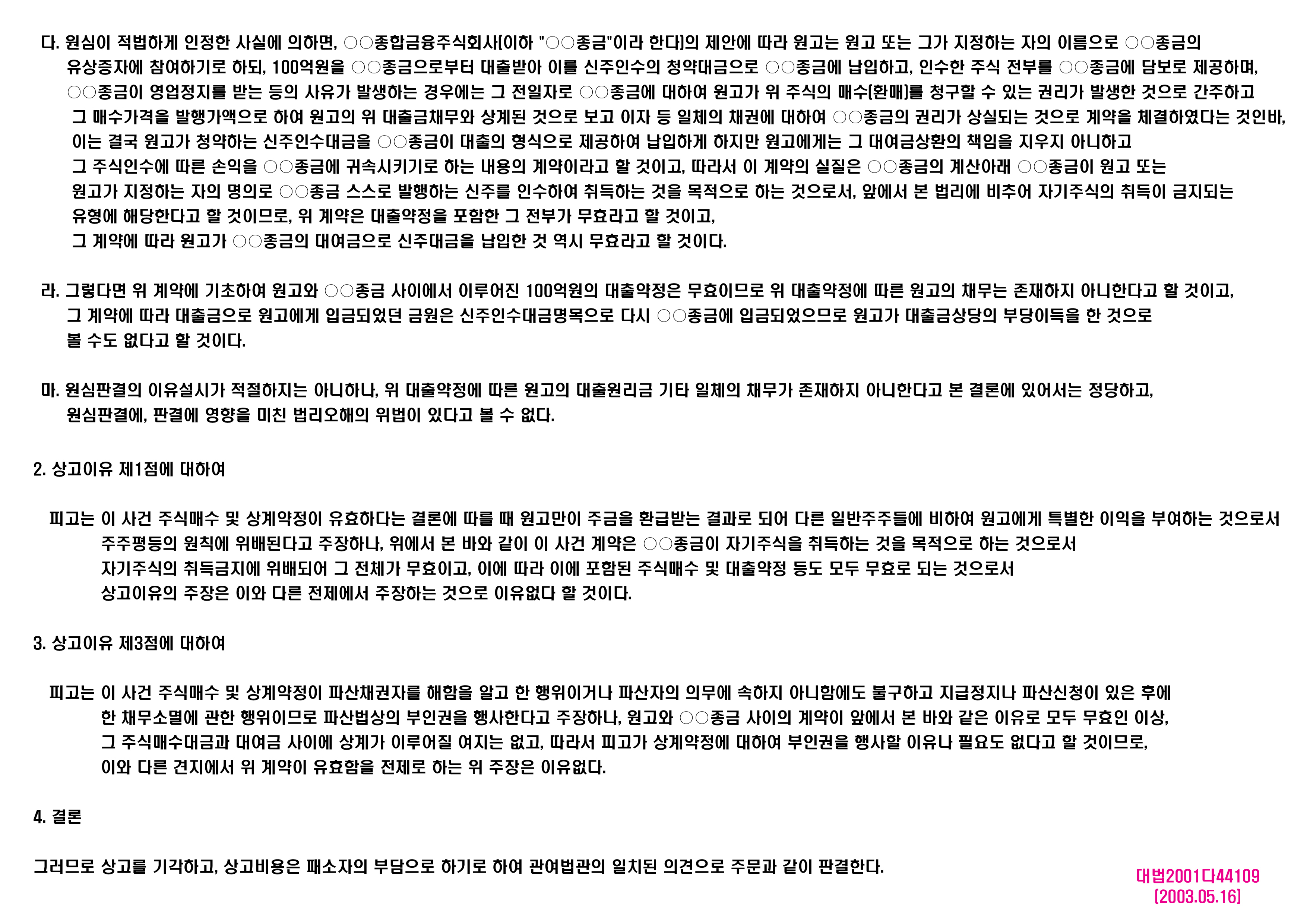 다. 원심이 적법하게 인정한 사실에 의하면, ○○종합금융주식회사(이하 "○○종금"이라 한다)의 제안에 따라 원고는 원고 또는 그가 지정하는 자의 이름으로 ○○종금의 유상증자에 참여하기로 하되, 100억원을 ○○종금으로부터 대출받아 이를 신주인수의 청약대금으로 ○○종금에 납입하고, 인수한 주식 전부를 ○○종금에 담보로 제공하며, ○○종금이 영업정지를 받는 등의 사유가 발생하는 경우에는 그 전일자로 ○○종금에 대하여 원고가 위 주식의 매수(환매)를 청구할 수 있는 권리가 발생한 것으로 간주하고 그 매수가격을 발행가액으로 하여 원고의 위 대출금채무와 상계된 것으로 보고 이자 등 일체의 채권에 대하여 ○○종금의 권리가 상실되는 것으로 계약을 체결하였다는 것인바, 이는 결국 원고가 청약하는 신주인수대금을 ○○종금이 대출의 형식으로 제공하여 납입하게 하지만 원고에게는 그 대여금상환의 책임을 지우지 아니하고 그 주식인수에 따른 손익을 ○○종금에 귀속시키기로 하는 내용의 계약이라고 할 것이고, 따라서 이 계약의 실질은 ○○종금의 계산아래 ○○종금이 원고 또는 원고가 지정하는 자의 명의로 ○○종금 스스로 발행하는 신주를 인수하여 취득하는 것을 목적으로 하는 것으로서, 앞에서 본 법리에 비추어 자기주식의 취득이 금지되는 유형에 해당한다고 할 것이므로, 위 계약은 대출약정을 포함한 그 전부가 무효라고 할 것이고, 그 계약에 따라 원고가 ○○종금의 대여금으로 신주대금을 납입한 것 역시 무효라고 할 것이다.

라. 그렇다면 위 계약에 기초하여 원고와 ○○종금 사이에서 이루어진 100억원의 대출약정은 무효이므로 위 대출약정에 따른 원고의 채무는 존재하지 아니한다고 할 것이고, 그 계약에 따라 대출금으로 원고에게 입금되었던 금원은 신주인수대금명목으로 다시 ○○종금에 입금되었으므로 원고가 대출금상당의 부당이득을 한 것으로 볼 수도 없다고 할 것이다.

마. 원심판결의 이유설시가 적절하지는 아니하나, 위 대출약정에 따른 원고의 대출원리금 기타 일체의 채무가 존재하지 아니한다고 본 결론에 있어서는 정당하고, 원심판결에, 판결에 영향을 미친 법리오해의 위법이 있다고 볼 수 없다.

2. 상고이유 제1점에 대하여

피고는 이 사건 주식매수 및 상계약정이 유효하다는 결론에 따를 때 원고만이 주금을 환급받는 결과로 되어 다른 일반주주들에 비하여 원고에게 특별한 이익을 부여하는 것으로서 주주평등의 원칙에 위배된다고 주장하나, 위에서 본 바와 같이 이 사건 계약은 ○○종금이 자기주식을 취득하는 것을 목적으로 하는 것으로서 자기주식의 취득금지에 위배되어 그 전체가 무효이고, 이에 따라 이에 포함된 주식매수 및 대출약정 등도 모두 무효로 되는 것으로서 상고이유의 주장은 이와 다른 전제에서 주장하는 것으로 이유없다 할 것이다.

3. 상고이유 제3점에 대하여

피고는 이 사건 주식매수 및 상계약정이 파산채권자를 해함을 알고 한 행위이거나 파산자의 의무에 속하지 아니함에도 불구하고 지급정지나 파산신청이 있은 후에 한 채무소멸에 관한 행위이므로 파산법상의 부인권을 행사한다고 주장하나, 원고와 ○○종금 사이의 계약이 앞에서 본 바와 같은 이유로 모두 무효인 이상, 그 주식매수대금과 대여금 사이에 상계가 이루어질 여지는 없고, 따라서 피고가 상계약정에 대하여 부인권을 행사할 이유나 필요도 없다고 할 것이므로, 이와 다른 견지에서 위 계약이 유효함을 전제로 하는 위 주장은 이유없다.

4. 결론

그러므로 상고를 기각하고, 상고비용은 패소자의 부담으로 하기로 하여 관여법관의 일치된 의견으로 주문과 같이 판결한다.

대법2001다44109
(2003.05.16)